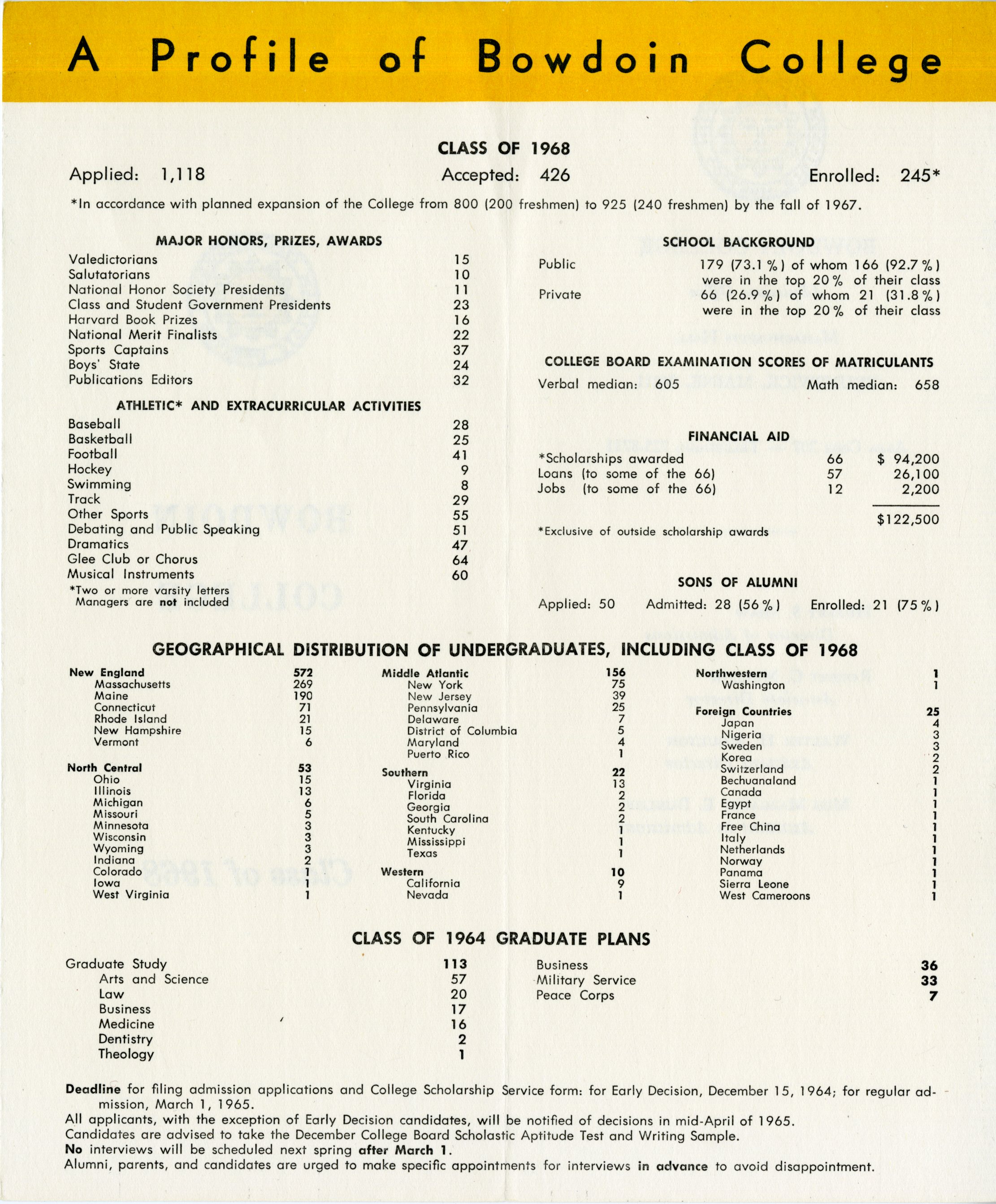 A Profile of Bowdoin College

CLASS OF 1968

Applied: 1,118 Accepted: 426 Enrolled: 245*

*In accordance with planned expansion of the College from 800 (200 freshmen) to 925 (240 freshmen) by the fall of 1967.

MAJOR HONORS, PRIZES, AWARDS

| | |
|---|---|
| Valedictorians | 15 |
| Salutatorians | 10 |
| National Honor Society Presidents | 11 |
| Class and Student Government Presidents | 23 |
| Harvard Book Prizes | 16 |
| National Merit Finalists | 22 |
| Sports Captains | 37 |
| Boys' State | 24 |
| Publications Editors | 32 |

ATHLETIC* AND EXTRACURRICULAR ACTIVITIES

| | |
|---|---|
| Baseball | 28 |
| Basketball | 25 |
| Football | 41 |
| Hockey | 9 |
| Swimming | 8 |
| Track | 29 |
| Other Sports | 55 |
| Debating and Public Speaking | 51 |
| Dramatics | 47 |
| Glee Club or Chorus | 64 |
| Musical Instruments | 60 |

*Two or more varsity letters
Managers are not included

SCHOOL BACKGROUND

Public 179 (73.1%) of whom 166 (92.7%) were in the top 20% of their class
Private 66 (26.9%) of whom 21 (31.8%) were in the top 20% of their class

COLLEGE BOARD EXAMINATION SCORES OF MATRICULANTS

Verbal median: 605 Math median: 658

FINANCIAL AID

| | | |
|---|---|---|
| *Scholarships awarded | 66 | $ 94,200 |
| Loans (to some of the 66) | 57 | 26,100 |
| Jobs (to some of the 66) | 12 | 2,200 |
| | | $122,500 |

*Exclusive of outside scholarship awards

SONS OF ALUMNI

Applied: 50 Admitted: 28 (56%) Enrolled: 21 (75%)

GEOGRAPHICAL DISTRIBUTION OF UNDERGRADUATES, INCLUDING CLASS OF 1968

| | |
|---|---|
| New England | 572 |
| Massachusetts | 269 |
| Maine | 190 |
| Connecticut | 71 |
| Rhode Island | 21 |
| New Hampshire | 15 |
| Vermont | 6 |
| North Central | 53 |
| Ohio | 15 |
| Illinois | 13 |
| Michigan | 6 |
| Missouri | 5 |
| Minnesota | 3 |
| Wisconsin | 3 |
| Wyoming | 3 |
| Indiana | 2 |
| Colorado | 1 |
| Iowa | 1 |
| West Virginia | 1 |

| | |
|---|---|
| Middle Atlantic | 156 |
| New York | 75 |
| New Jersey | 39 |
| Pennsylvania | 25 |
| Delaware | 7 |
| District of Columbia | 5 |
| Maryland | 4 |
| Puerto Rico | 1 |
| Southern | 22 |
| Virginia | 13 |
| Florida | 2 |
| Georgia | 2 |
| South Carolina | 2 |
| Kentucky | 1 |
| Mississippi | 1 |
| Texas | 1 |
| Western | 10 |
| California | 9 |
| Nevada | 1 |

| | |
|---|---|
| Northwestern | 1 |
| Washington | 1 |
| Foreign Countries | 25 |
| Japan | 4 |
| Nigeria | 3 |
| Sweden | 3 |
| Korea | 2 |
| Switzerland | 2 |
| Bechuanaland | 1 |
| Canada | 1 |
| Egypt | 1 |
| France | 1 |
| Free China | 1 |
| Italy | 1 |
| Netherlands | 1 |
| Norway | 1 |
| Panama | 1 |
| Sierra Leone | 1 |
| West Cameroons | 1 |

CLASS OF 1964 GRADUATE PLANS

| | |
|---|---|
| Graduate Study | 113 |
| Arts and Science | 57 |
| Law | 20 |
| Business | 17 |
| Medicine | 16 |
| Dentistry | 2 |
| Theology | 1 |

| | |
|---|---|
| Business | 36 |
| Military Service | 33 |
| Peace Corps | 7 |

Deadline for filing admission applications and College Scholarship Service form: for Early Decision, December 15, 1964; for regular admission, March 1, 1965.
All applicants, with the exception of Early Decision candidates, will be notified of decisions in mid-April of 1965.
Candidates are advised to take the December College Board Scholastic Aptitude Test and Writing Sample.
No interviews will be scheduled next spring after March 1.
Alumni, parents, and candidates are urged to make specific appointments for interviews in advance to avoid disappointment.